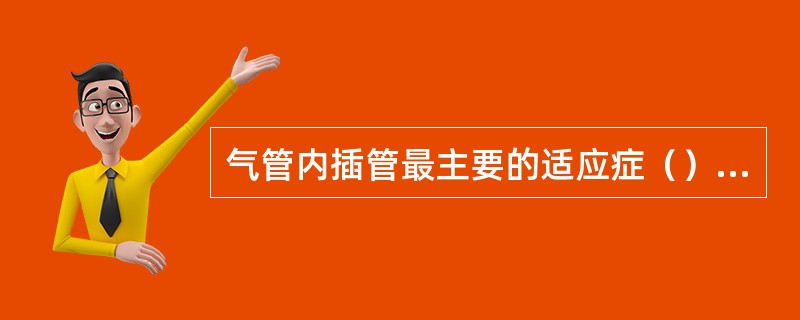 气管内插管最主要的适应症（）...